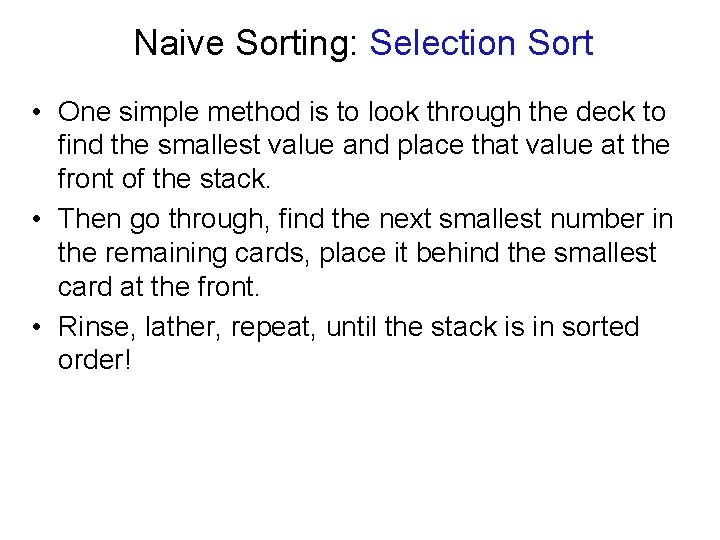 Naive Sorting: Selection Sort

• One simple method is to look through the deck to find the smallest value and place that value at the front of the stack.

• Then go through, find the next smallest number in the remaining cards, place it behind the smallest card at the front.

• Rinse, lather, repeat, until the stack is in sorted order!